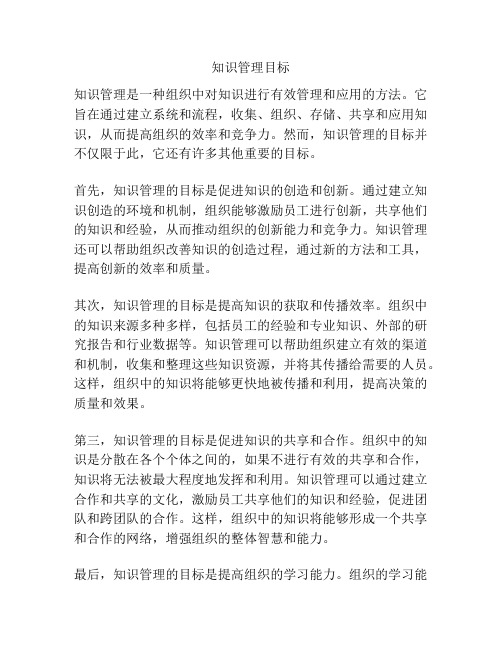 知识管理目标

知识管理是一种组织中对知识进行有效管理和应用的方法。它旨在通过建立系统和流程，收集、组织、存储、共享和应用知识，从而提高组织的效率和竞争力。然而，知识管理的目标并不仅限于此，它还有许多其他重要的目标。

首先，知识管理的目标是促进知识的创造和创新。通过建立知识创造的环境和机制，组织能够激励员工进行创新，共享他们的知识和经验，从而推动组织的创新能力和竞争力。知识管理还可以帮助组织改善知识的创造过程，通过新的方法和工具，提高创新的效率和质量。

其次，知识管理的目标是提高知识的获取和传播效率。组织中的知识来源多种多样，包括员工的经验和专业知识、外部的研究报告和行业数据等。知识管理可以帮助组织建立有效的渠道和机制，收集和整理这些知识资源，并将其传播给需要的人员。这样，组织中的知识将能够更快地被传播和利用，提高决策的质量和效果。

第三，知识管理的目标是促进知识的共享和合作。组织中的知识是分散在各个个体之间的，如果不进行有效的共享和合作，知识将无法被最大程度地发挥和利用。知识管理可以通过建立合作和共享的文化，激励员工共享他们的知识和经验，促进团队和跨团队的合作。这样，组织中的知识将能够形成一个共享和合作的网络，增强组织的整体智慧和能力。

最后，知识管理的目标是提高组织的学习能力。组织的学习能